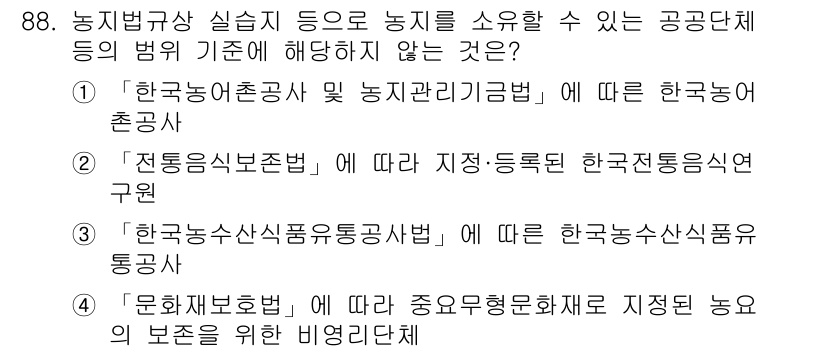 88. 농지법규상 실습지 등으로 농지를 소유할 수 있는 공공단체 등의 범위 기준에 해당하지 않는 것은?

① 「한국농어촌공사 및 농지관리기금법」에 따른 한국농어촌공사

② 「전통음식보존법」에 따라 지정·등록된 한국전통음식연구원

③ 「한국농수산식품유통공사법」에 따른 한국농수산식품유통공사

④ 「문화재보호법」에 따라 중요무형문화재로 지정된 농요의 보존을 위한 비영리단체